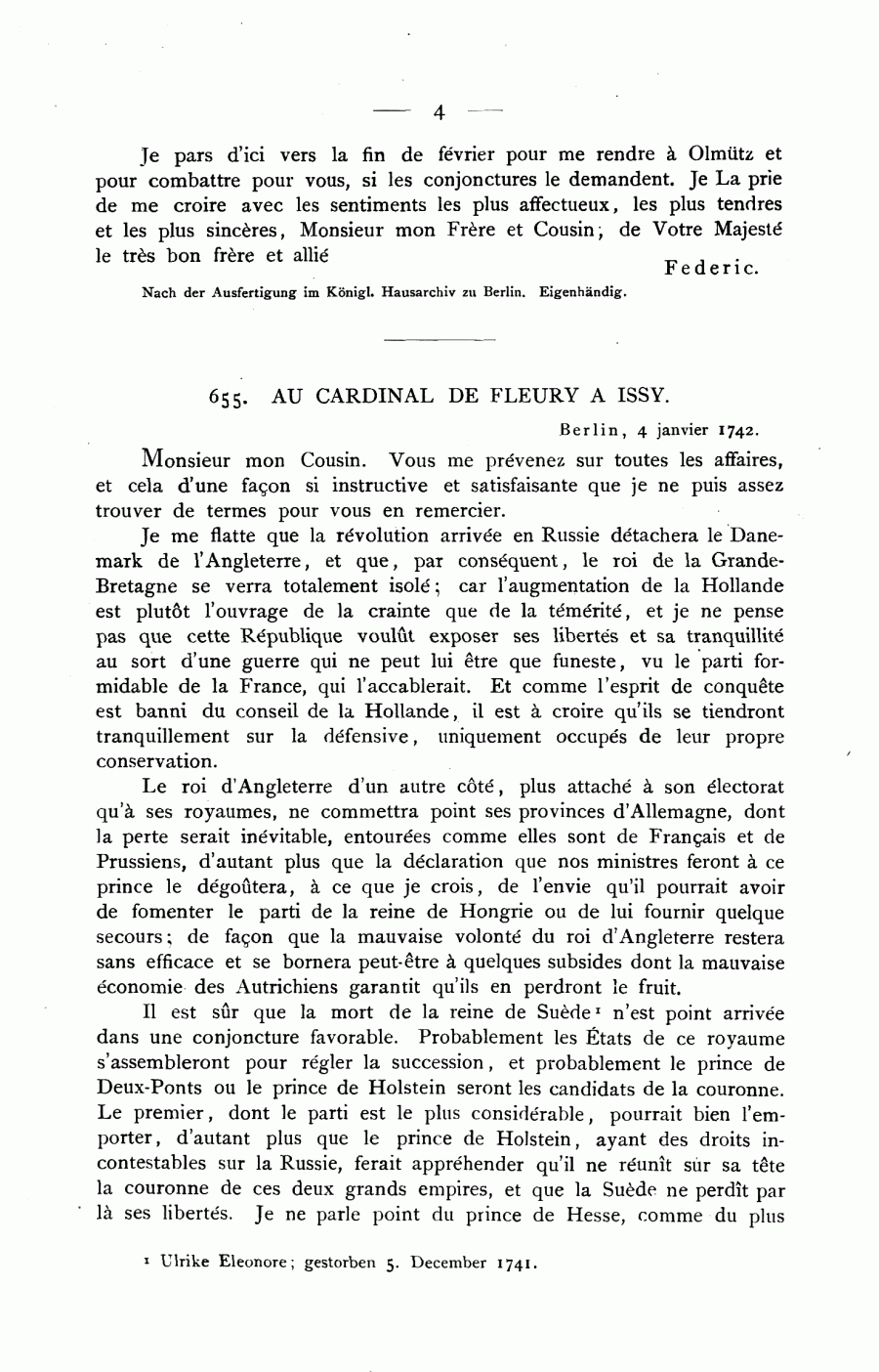 — 4 —

Je pars d'ici vers la fin de février pour me rendre à Olmütz et pour combattre pour vous, si les conjonctures le demandent. Je La prie de me croire avec les sentiments les plus affectueux, les plus tendres et les plus sincères, Monsieur mon Frère et Cousin, de Votre Majesté le très bon frère et allié

Federic.

Nach der Ausfertigung im Königl. Hausarchiv zu Berlin. Eigenhändig.

655. AU CARDINAL DE FLEURY A ISSY.

Berlin, 4 janvier 1742.

Monsieur mon Cousin. Vous me prévenez sur toutes les affaires, et cela d'une façon si instructive et satisfaisante que je ne puis assez trouver de termes pour vous en remercier.

Je me flatte que la révolution arrivée en Russie détachera le Danemark de l'Angleterre, et que, par conséquent, le roi de la Grande-Bretagne se verra totalement isolé; car l'augmentation de la Hollande est plutôt l'ouvrage de la crainte que de la témérité, et je ne pense pas que cette République voulût exposer ses libertés et sa tranquillité au sort d'une guerre qui ne peut lui être que funeste, vu le parti formidable de la France, qui l'accablerait. Et comme l'esprit de conquête est banni du conseil de la Hollande, il est à croire qu'ils se tiendront tranquillement sur la défensive, uniquement occupés de leur propre conservation.

Le roi d'Angleterre d'un autre côté, plus attaché à son électorat qu'à ses royaumes, ne commettra point ses provinces d'Allemagne, dont la perte serait inévitable, entourées comme elles sont de Français et de Prussiens, d'autant plus que la déclaration que nos ministres feront à ce prince le dégoûtera, à ce que je crois, de l'envie qu'il pourrait avoir de fomenter le parti de la reine de Hongrie ou de lui fournir quelque secours; de façon que la mauvaise volonté du roi d'Angleterre restera sans efficace et se bornera peut-être à quelques subsides dont la mauvaise économie des Autrichiens garantit qu'ils en perdront le fruit.

Il est sûr que la mort de la reine de Suède¹ n'est point arrivée dans une conjoncture favorable. Probablement les États de ce royaume s'assembleront pour régler la succession, et probablement le prince de Deux-Ponts ou le prince de Holstein seront les candidats de la couronne. Le premier, dont le parti est le plus considérable, pourrait bien l'emporter, d'autant plus que le prince de Holstein, ayant des droits incontestables sur la Russie, ferait appréhender qu'il ne réunît sur sa tête la couronne de ces deux grands empires, et que la Suède ne perdît par là ses libertés. Je ne parle point du prince de Hesse, comme du plus

¹ Ulrike Eleonore; gestorben 5. December 1741.